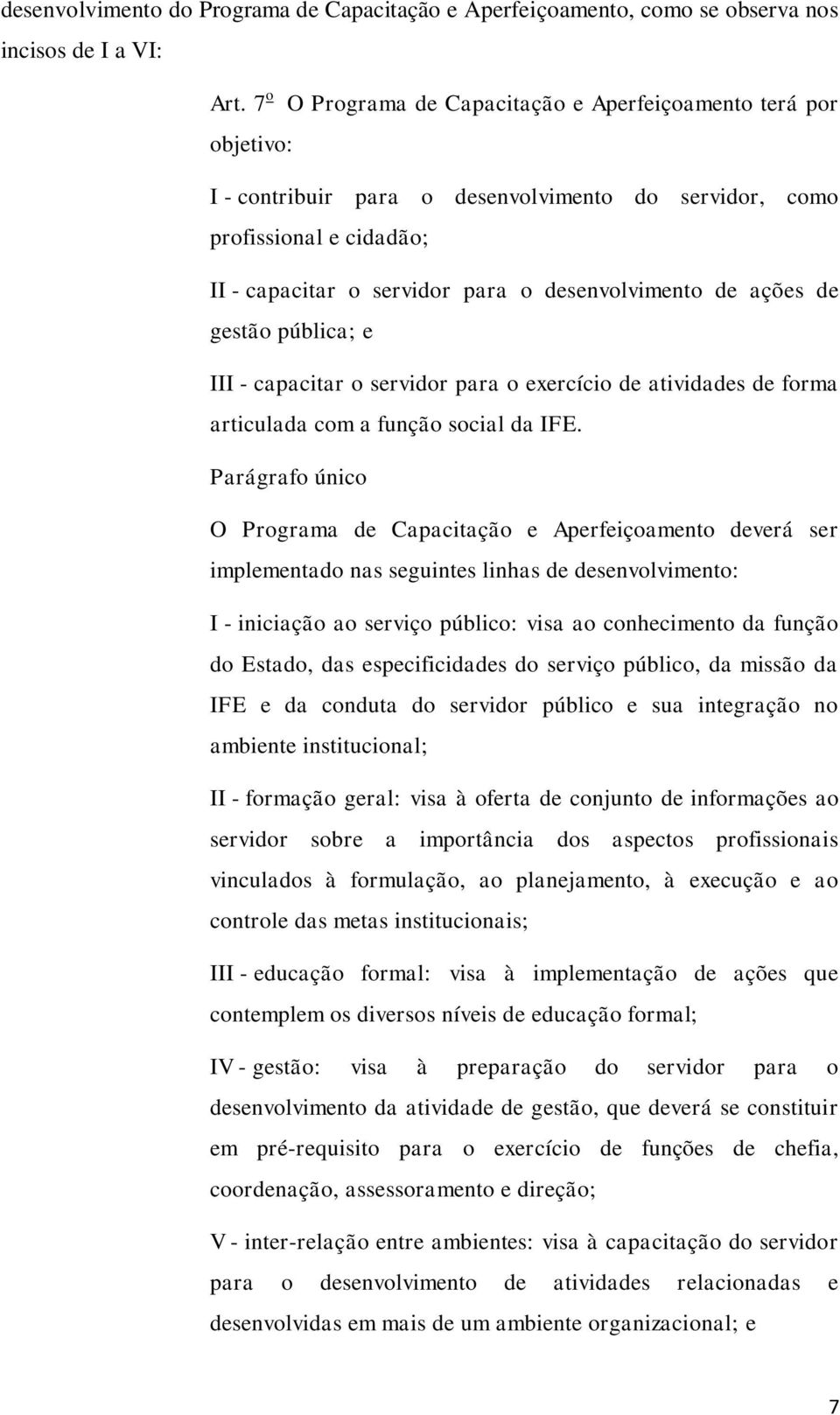 desenvolvimento do Programa de Capacitação e Aperfeiçoamento, como se observa nos incisos de I a VI:

Art. 7º O Programa de Capacitação e Aperfeiçoamento terá por objetivo:

I - contribuir para o desenvolvimento do servidor, como profissional e cidadão;

II - capacitar o servidor para o desenvolvimento de ações de gestão pública; e

III - capacitar o servidor para o exercício de atividades de forma articulada com a função social da IFE.

Parágrafo único

O Programa de Capacitação e Aperfeiçoamento deverá ser implementado nas seguintes linhas de desenvolvimento:

I - iniciação ao serviço público: visa ao conhecimento da função do Estado, das especificidades do serviço público, da missão da IFE e da conduta do servidor público e sua integração no ambiente institucional;

II - formação geral: visa à oferta de conjunto de informações ao servidor sobre a importância dos aspectos profissionais vinculados à formulação, ao planejamento, à execução e ao controle das metas institucionais;

III - educação formal: visa à implementação de ações que contemplem os diversos níveis de educação formal;

IV - gestão: visa à preparação do servidor para o desenvolvimento da atividade de gestão, que deverá se constituir em pré-requisito para o exercício de funções de chefia, coordenação, assessoramento e direção;

V - inter-relação entre ambientes: visa à capacitação do servidor para o desenvolvimento de atividades relacionadas e desenvolvidas em mais de um ambiente organizacional; e

7